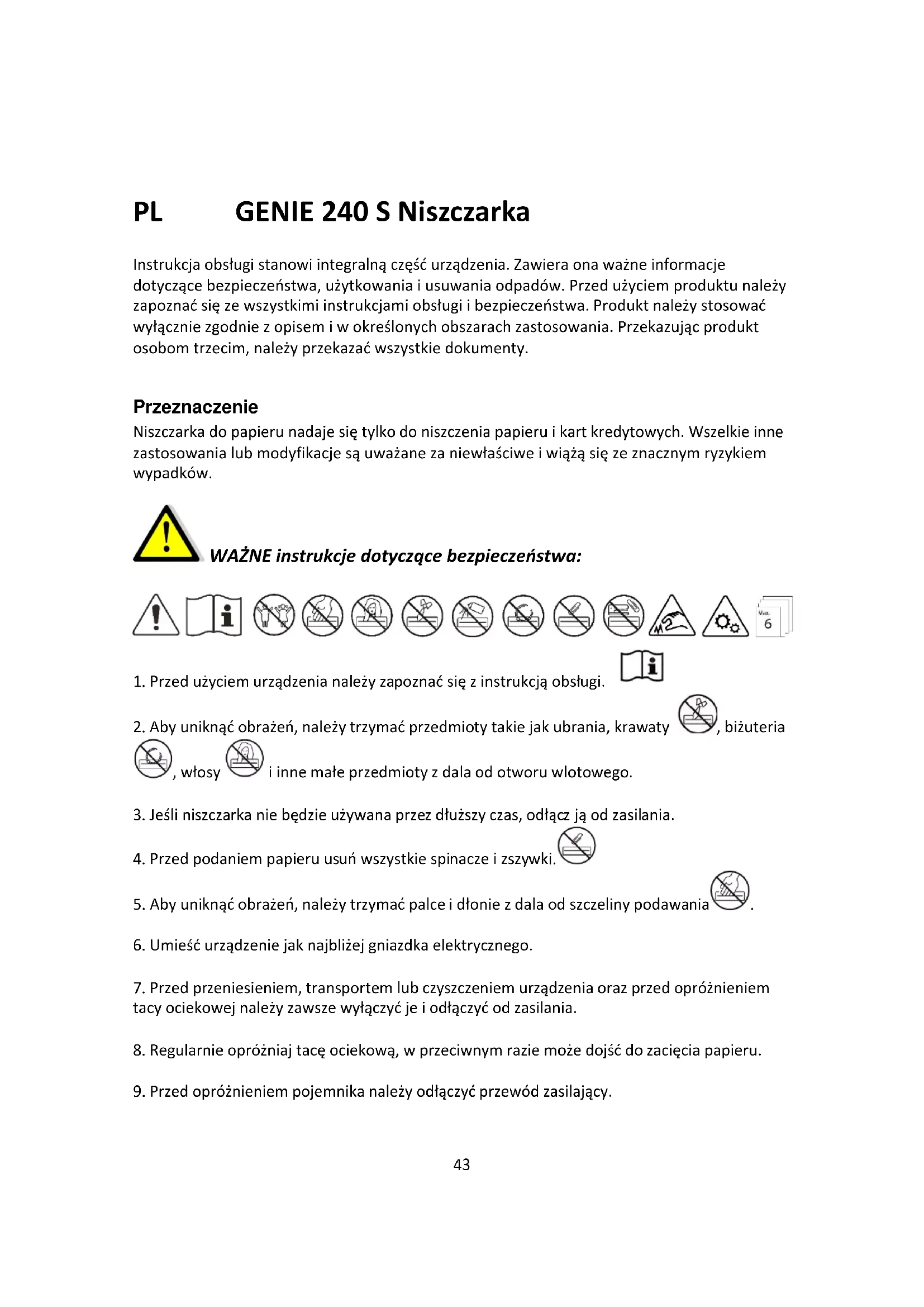 PL GENIE 240 S Niszczarka

Instrukcja obsługi stanowi integralną część urządzenia. Zawiera ona ważne informacje dotyczące bezpieczeństwa, użytkowania i usuwania odpadów. Przed użyciem produktu należy zapoznać się ze wszystkimi instrukcjami obsługi i bezpieczeństwa. Produkt należy stosować wyłącznie zgodnie z opisem i w określonych obszarach zastosowania. Przekazując produkt osobom trzecim, należy przekazać wszystkie dokumenty.

Przeznaczenie
Niszczarka do papieru nadaje się tylko do niszczenia papieru i kart kredytowych. Wszelkie inne zastosowania lub modyfikacje są uważane za niewłaściwe i wiążą się ze znacznym ryzykiem wypadków.

WAŻNE instrukcje dotyczące bezpieczeństwa:

Max. 6

1. Przed użyciem urządzenia należy zapoznać się z instrukcją obsługi.

2. Aby uniknąć obrażeń, należy trzymać przedmioty takie jak ubrania, krawaty , biżuteria , włosy i inne małe przedmioty z dala od otworu wlotowego.

3. Jeśli niszczarka nie będzie używana przez dłuższy czas, odłącz ją od zasilania.

4. Przed podaniem papieru usuń wszystkie spinacze i zszywki.

5. Aby uniknąć obrażeń, należy trzymać palce i dłonie z dala od szczeliny podawania .

6. Umieść urządzenie jak najbliżej gniazdka elektrycznego.

7. Przed przeniesieniem, transportem lub czyszczeniem urządzenia oraz przed opróżnieniem tacy ociekowej należy zawsze wyłączyć je i odłączyć od zasilania.

8. Regularnie opróżniaj tacę ociekową, w przeciwnym razie może dojść do zacięcia papieru.

9. Przed opróżnieniem pojemnika należy odłączyć przewód zasilający.

43